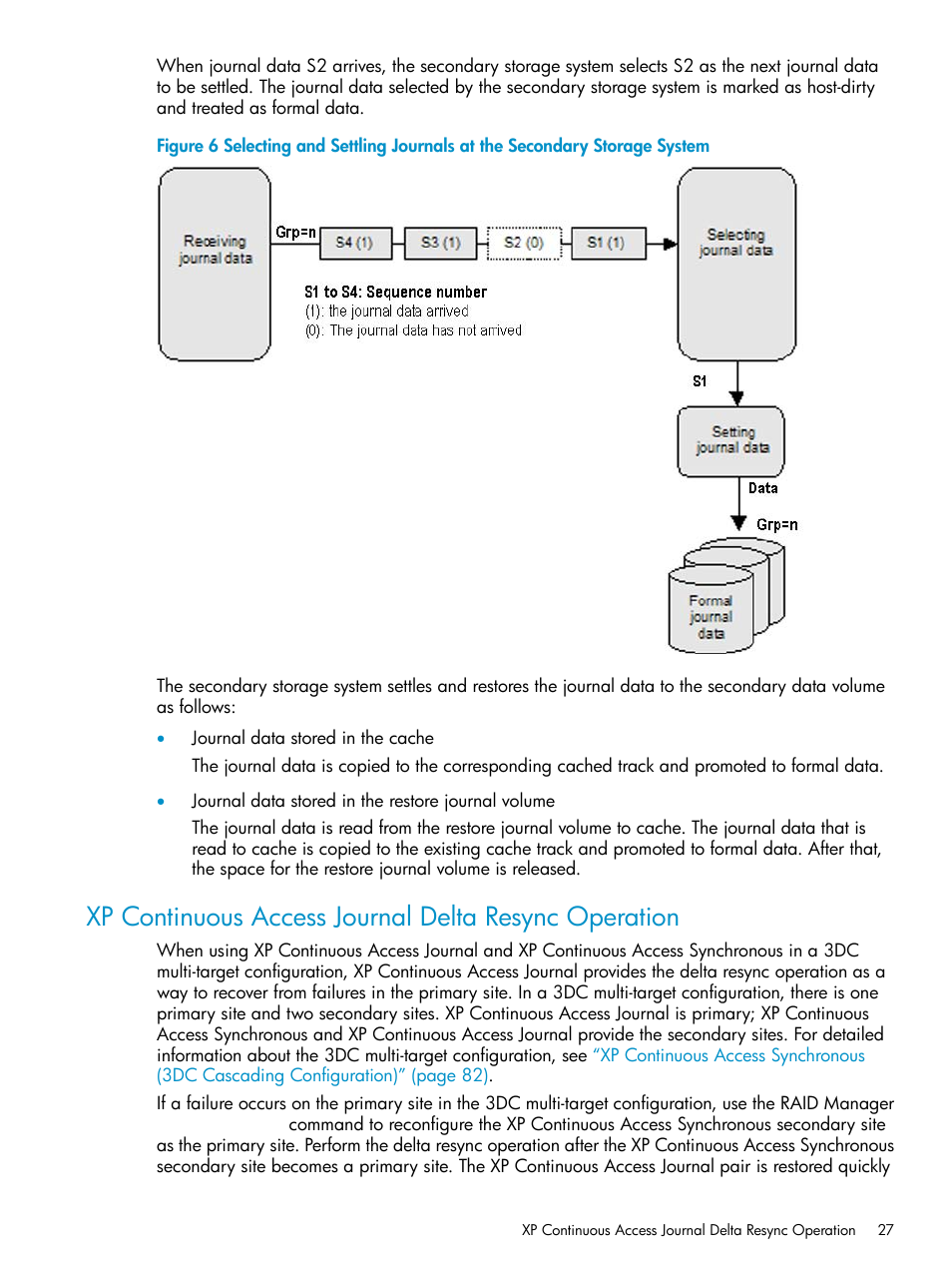 When journal data S2 arrives, the secondary storage system selects S2 as the next journal data to be settled. The journal data selected by the secondary storage system is marked as host-dirty and treated as formal data.

Figure 6 Selecting and Settling Journals at the Secondary Storage System

Receiving journal data

Grp=n

S4 (1)

S3 (1)

S2 (0)

S1 (1)

Selecting journal data

S1 to S4: Sequence number
(1): the journal data arrived
(0): The journal data has not arrived

S1

Setting journal data

Data

Grp=n

Formal journal data

The secondary storage system settles and restores the journal data to the secondary data volume as follows:

• Journal data stored in the cache
The journal data is copied to the corresponding cached track and promoted to formal data.

• Journal data stored in the restore journal volume
The journal data is read from the restore journal volume to cache. The journal data that is read to cache is copied to the existing cache track and promoted to formal data. After that, the space for the restore journal volume is released.

XP Continuous Access Journal Delta Resync Operation

When using XP Continuous Access Journal and XP Continuous Access Synchronous in a 3DC multi-target configuration, XP Continuous Access Journal provides the delta resync operation as a way to recover from failures in the primary site. In a 3DC multi-target configuration, there is one primary site and two secondary sites. XP Continuous Access Journal is primary; XP Continuous Access Synchronous and XP Continuous Access Journal provide the secondary sites. For detailed information about the 3DC multi-target configuration, see "XP Continuous Access Synchronous (3DC Cascading Configuration)" (page 82).

If a failure occurs on the primary site in the 3DC multi-target configuration, use the RAID Manager command to reconfigure the XP Continuous Access Synchronous secondary site as the primary site. Perform the delta resync operation after the XP Continuous Access Synchronous secondary site becomes a primary site. The XP Continuous Access Journal pair is restored quickly

XP Continuous Access Journal Delta Resync Operation 27